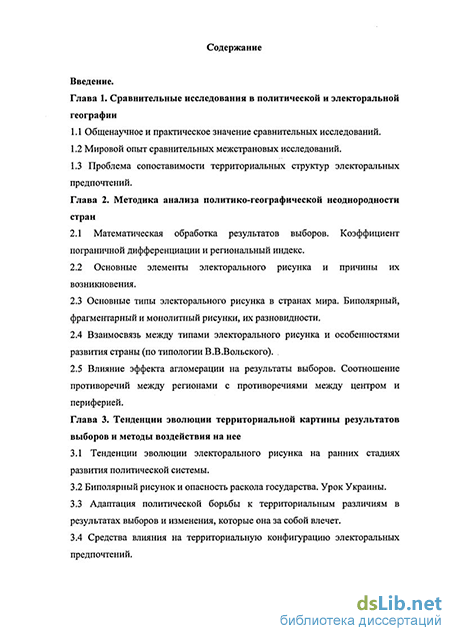 Содержание

Введение.

Глава 1. Сравнительные исследования в политической и электоральной географии

1.1 Общенаучное и практическое значение сравнительных исследований.

1.2 Мировой опыт сравнительных межстрановых исследований.

1.3 Проблема сопоставимости территориальных структур электоральных предпочтений.

Глава 2. Методика анализа политико-географической неоднородности стран

2.1 Математическая обработка результатов выборов. Коэффициент пограничной дифференциации и региональный индекс.

2.2 Основные элементы электорального рисунка и причины их возникновения.

2.3 Основные типы электорального рисунка в странах мира. Биполярный, фрагментарный и монолитный рисунки, их разновидности.

2.4 Взаимосвязь между типами электорального рисунка и особенностями развития страны (по типологии В.В.Вольского).

2.5 Влияние эффекта агломерации на результаты выборов. Соотношение противоречий между регионами с противоречиями между центром и периферией.

Глава 3. Тенденции эволюции территориальной картины результатов выборов и методы воздействия на нее

3.1 Тенденции эволюции электорального рисунка на ранних стадиях развития политической системы.

3.2 Биполярный рисунок и опасность раскола государства. Урок Украины.

3.3 Адаптация политической борьбы к территориальным различиям в результатах выборов и изменения, которые она за собой влечет.

3.4 Средства влияния на территориальную конфигурацию электоральных предпочтений.

dsLib.net
библиотека диссертаций